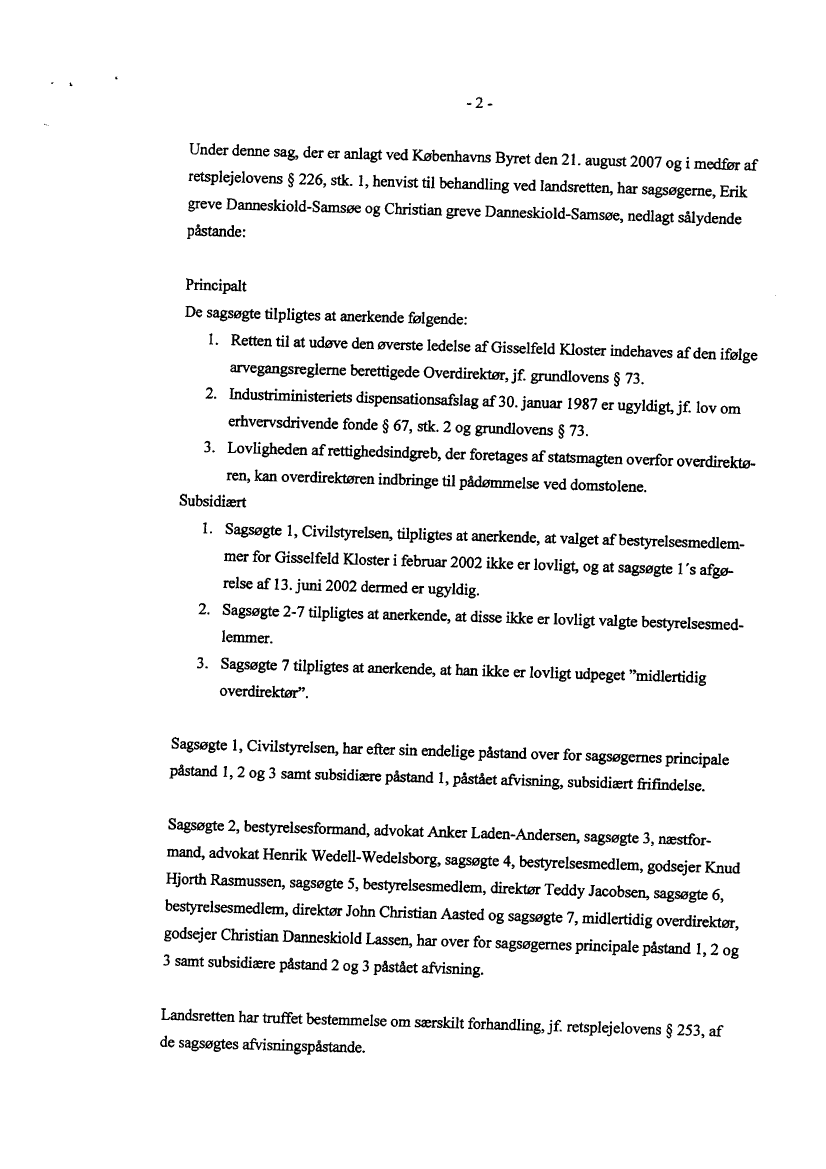 - 2 -

Under denne sag, der er anlagt ved Københavns Byret den 21. august 2007 og i medfør af retsplejelovens § 226, stk. 1, henvist til behandling ved landsretten, har sagsøgerne, Erik greve Danneskiold-Samsøe og Christian greve Danneskiold-Samsøe, nedlagt sålydende påstande:

Principalt
De sagsøgte tilpligtes at anerkende følgende:
1. Retten til at udøve den øverste ledelse af Gisselfeld Kloster indehaves af den ifølge arvegangsreglerne berettigede Overdirektør, jf. grundlovens § 73.
2. Industriministeriets dispensationsafslag af 30. januar 1987 er ugyldigt, jf. lov om erhvervsdrivende fonde § 67, stk. 2 og grundlovens § 73.
3. Lovligheden af rettighedsindgreb, der foretages af statsmagten overfor overdirektøren, kan overdirektøren indbringe til pådømmelse ved domstolene.
Subsidiært
1. Sagsøgte 1, Civilstyrelsen, tilpligtes at anerkende, at valget af bestyrelsesmedlemmer for Gisselfeld Kloster i februar 2002 ikke er lovligt, og at sagsøgte 1's afgørelse af 13. juni 2002 dermed er ugyldig.
2. Sagsøgte 2-7 tilpligtes at anerkende, at disse ikke er lovligt valgte bestyrelsesmedlemmer.
3. Sagsøgte 7 tilpligtes at anerkende, at han ikke er lovligt udpeget "midlertidig overdirektør".

Sagsøgte 1, Civilstyrelsen, har efter sin endelige påstand over for sagsøgernes principale påstand 1, 2 og 3 samt subsidiære påstand 1, påstået afvisning, subsidiært frifindelse.

Sagsøgte 2, bestyrelsesformand, advokat Anker Laden-Andersen, sagsøgte 3, næstformand, advokat Henrik Wedell-Wedelsborg, sagsøgte 4, bestyrelsesmedlem, godsejer Knud Hjorth Rasmussen, sagsøgte 5, bestyrelsesmedlem, direktør Teddy Jacobsen, sagsøgte 6, bestyrelsesmedlem, direktør John Christian Aasted og sagsøgte 7, midlertidig overdirektør, godsejer Christian Danneskiold Lassen, har over for sagsøgernes principale påstand 1, 2 og 3 samt subsidiære påstand 2 og 3 påstået afvisning.

Landsretten har truffet bestemmelse om særskilt forhandling, jf. retsplejelovens § 253, af de sagsøgtes afvisningspåstande.